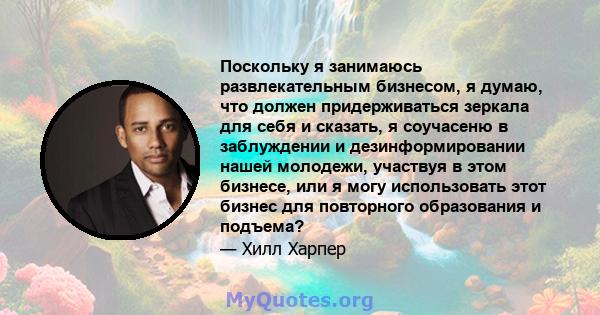 Поскольку я занимаюсь развлекательным бизнесом, я думаю, что должен придерживаться зеркала для себя и сказать, я соучасеню в заблуждении и дезинформировании нашей молодежи, участвуя в этом бизнесе, или я могу использовать этот бизнес для повторного образования и подъема?
— Хилл Харпер

MyQuotes.org